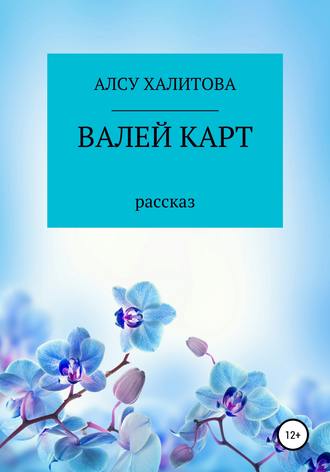 АЛСУ ХАЛИТОВА

ВАЛЕЙ КАРТ

рассказ

12+